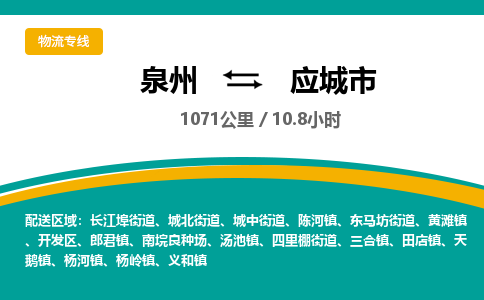 物流专线

泉州 应城市

1071公里 / 10.8小时

配送区域：长江埠街道、城北街道、城中街道、陈河镇、东马坊街道、黄滩镇、开发区、郎君镇、南垸良种场、汤池镇、四里棚街道、三合镇、田店镇、天鹅镇、杨河镇、杨岭镇、义和镇